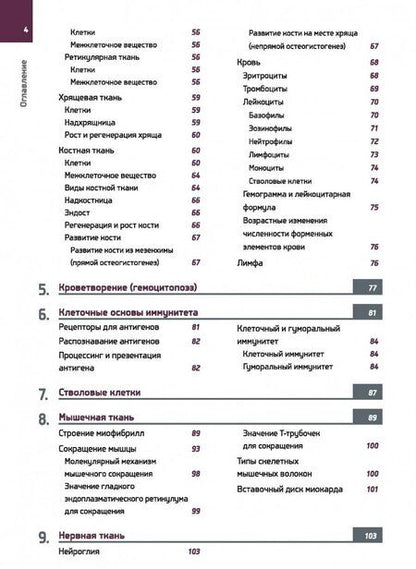 4

Оглавление

Клетки 56
Межклеточное вещество 56
Ретикулярная ткань 56
Клетки 56
Межклеточное вещество 56
Хрящевая ткань 59
Клетки 59
Надхрящница 59
Рост и регенерация хряща 60
Костная ткань 60
Клетки 60
Межклеточное вещество 64
Виды костной ткани 64
Надкостница 66
Эндост 66
Регенерация и рост кости 66
Развитие кости 67
Развитие кости из мезенхимы (прямой остеогистогенез) 67

Развитие кости на месте хряща (непрямой остеогистогенез) 67
Кровь 68
Эритроциты 68
Тромбоциты 69
Лейкоциты 70
Базофилы 70
Эозинофилы 71
Нейтрофилы 72
Лимфоциты 73
Моноциты 74
Стволовые клетки 74
Гемограмма и лейкоцитарная формула 75
Возрастные изменения численности форменных элементов крови 76
Лимфа 76

5. Кроветворение (гемоцитопоэз) 77

6. Клеточные основы иммунитета 81
Рецепторы для антигенов 81
Распознавание антигенов 82
Процессинг и презентация антигена 82

Клеточный и гуморальный иммунитет 84
Клеточный иммунитет 84
Гуморальный иммунитет 84

7. Стволовые клетки 87

8. Мышечная ткань 89
Строение миофибрилл 89
Сокращение мышцы 93
Молекулярный механизм мышечного сокращения 98
Значение гладкого эндоплазматического ретикулума для сокращения 99

Значение Т-трубочек для сокращения 100
Типы скелетных мышечных волокон 100
Вставочный диск миокарда 101

9. Нервная ткань 103
Нейроглия 103